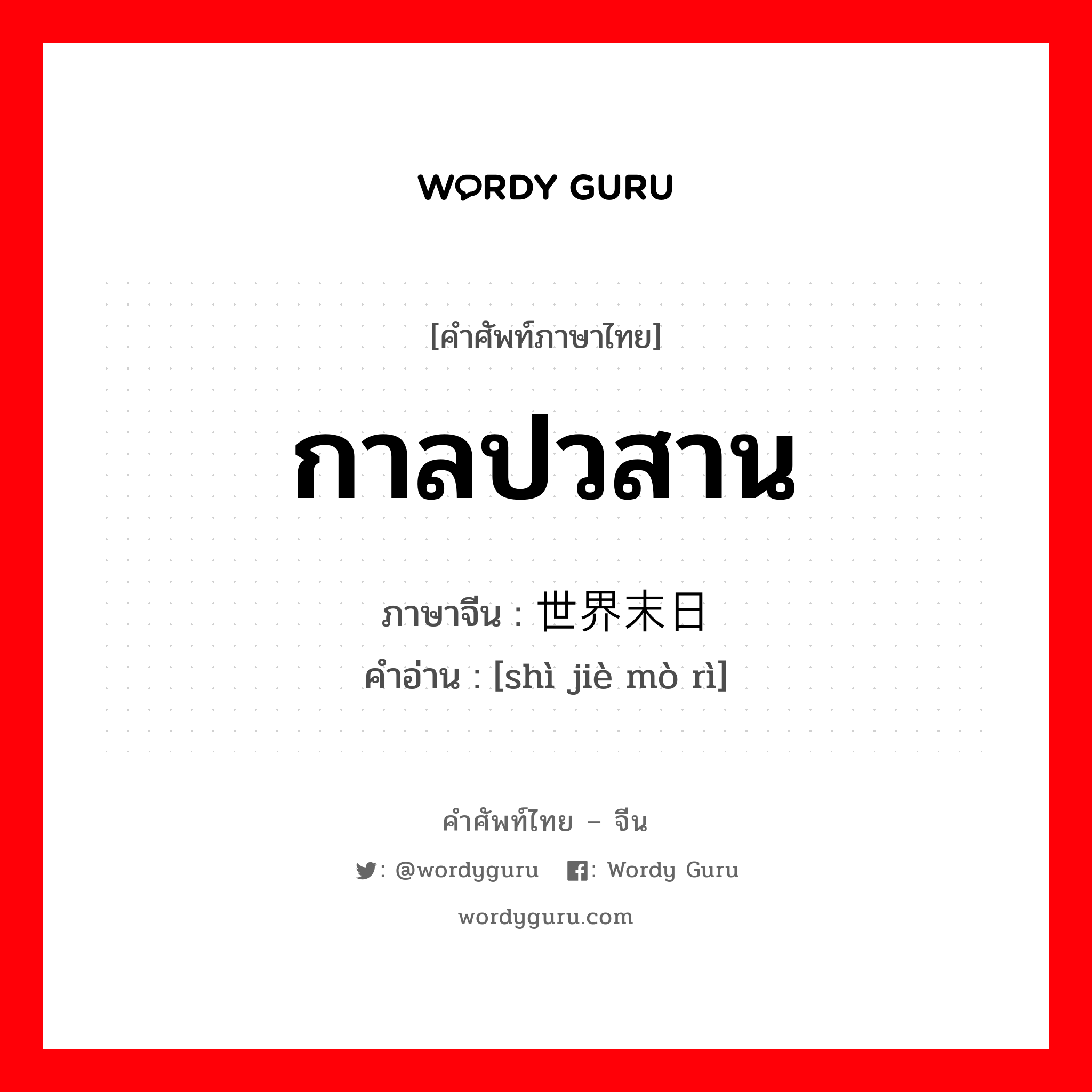 WORDY GURU

[คำศัพท์ภาษาไทย]

กาลปวสาน

ภาษาจีน : 世界末日
คำอ่าน : [shì jiè mò rì]

คำศัพท์ไทย – จีน

: @wordyguru : Wordy Guru

wordyguru.com